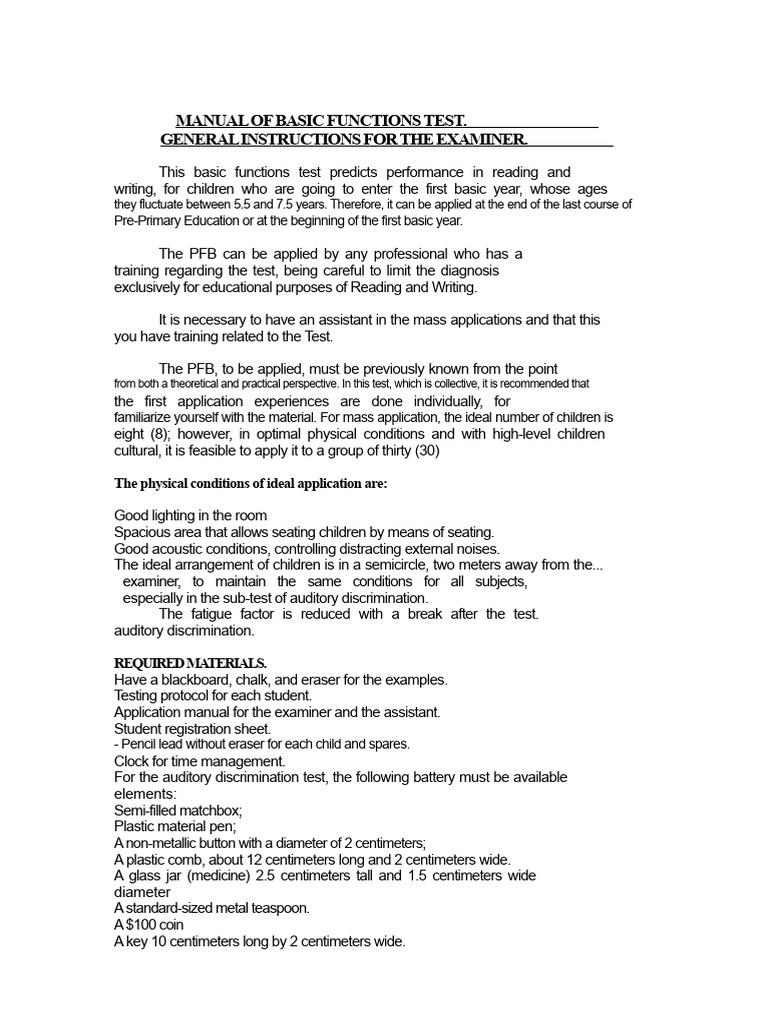 MANUAL OF BASIC FUNCTIONS TEST.
GENERAL INSTRUCTIONS FOR THE EXAMINER.

This basic functions test predicts performance in reading and writing, for children who are going to enter the first basic year, whose ages they fluctuate between 5.5 and 7.5 years. Therefore, it can be applied at the end of the last course of Pre-Primary Education or at the beginning of the first basic year.

The PFB can be applied by any professional who has a training regarding the test, being careful to limit the diagnosis exclusively for educational purposes of Reading and Writing.

It is necessary to have an assistant in the mass applications and that this you have training related to the Test.

The PFB, to be applied, must be previously known from the point from both a theoretical and practical perspective. In this test, which is collective, it is recommended that the first application experiences are done individually, for familiarize yourself with the material. For mass application, the ideal number of children is eight (8); however, in optimal physical conditions and with high-level children cultural, it is feasible to apply it to a group of thirty (30)

The physical conditions of ideal application are:

Good lighting in the room
Spacious area that allows seating children by means of seating.
Good acoustic conditions, controlling distracting external noises.
The ideal arrangement of children is in a semicircle, two meters away from the... examiner, to maintain the same conditions for all subjects, especially in the sub-test of auditory discrimination.
The fatigue factor is reduced with a break after the test. auditory discrimination.

REQUIRED MATERIALS.
Have a blackboard, chalk, and eraser for the examples.
Testing protocol for each student.
Application manual for the examiner and the assistant.
Student registration sheet.
- Pencil lead without eraser for each child and spares.
Clock for time management.
For the auditory discrimination test, the following battery must be available elements:
Semi-filled matchbox;
Plastic material pen;
A non-metallic button with a diameter of 2 centimeters;
A plastic comb, about 12 centimeters long and 2 centimeters wide.
A glass jar (medicine) 2.5 centimeters tall and 1.5 centimeters wide diameter
A standard-sized metal teaspoon.
A $100 coin
A key 10 centimeters long by 2 centimeters wide.